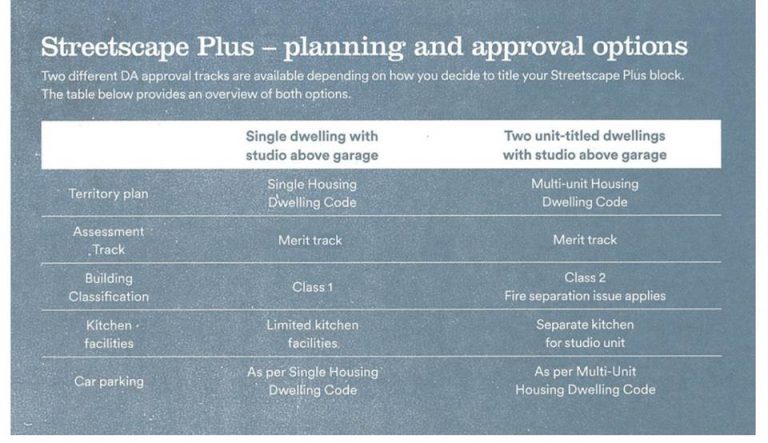 Streetscape Plus – planning and approval options

Two different DA approval tracks are available depending on how you decide to title your Streetscape Plus block. The table below provides an overview of both options.

| | Single dwelling with studio above garage | Two unit-titled dwellings with studio above garage |
|---|---|---|
| Territory plan | Single Housing Dwelling Code | Multi-unit Housing Dwelling Code |
| Assessment Track | Merit track | Merit track |
| Building Classification | Class 1 | Class 2 Fire separation issue applies |
| Kitchen facilities | Limited kitchen facilities | Separate kitchen for studio unit |
| Car parking | As per Single Housing Dwelling Code | As per Multi-Unit Housing Dwelling Code |